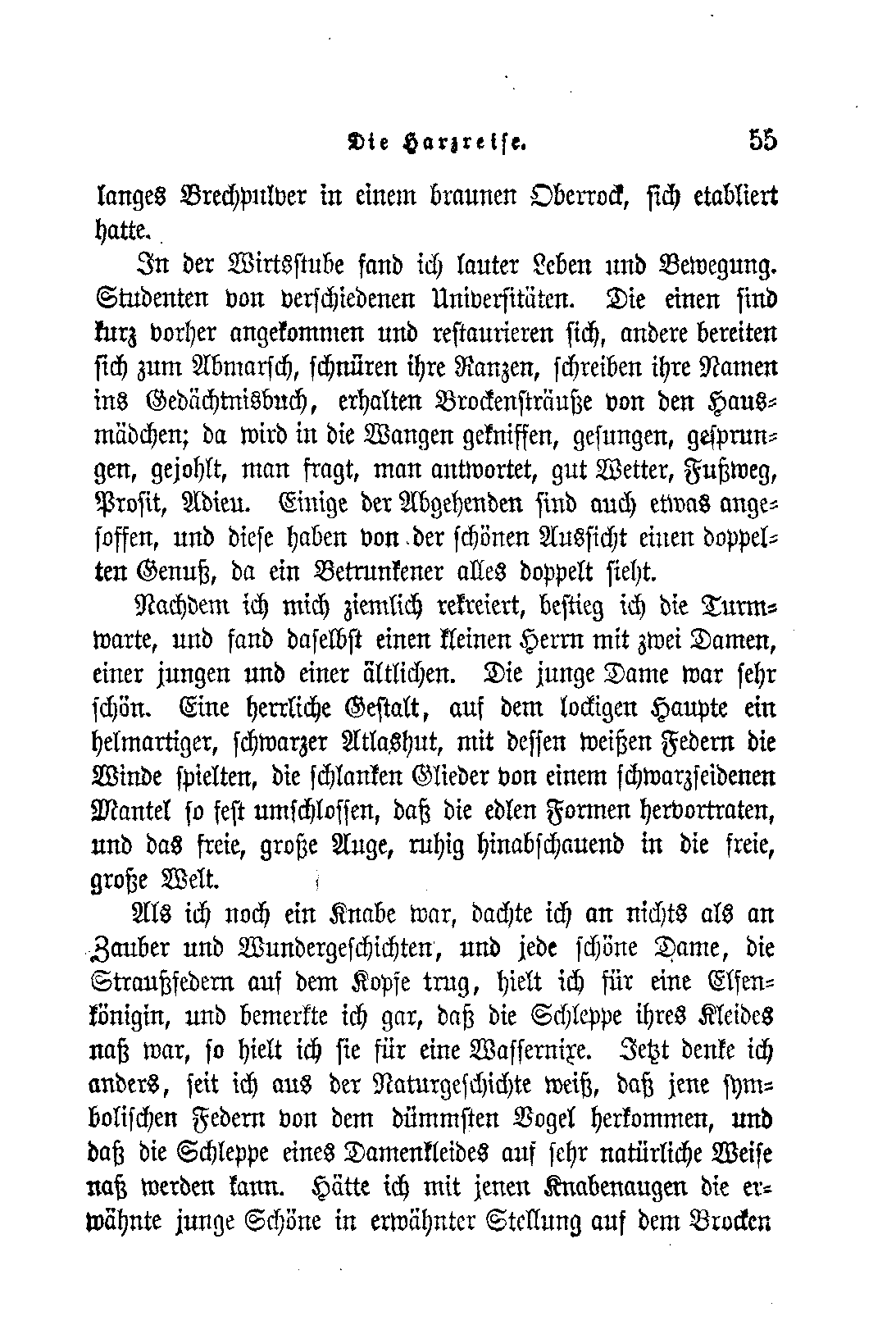 Die Harzreise. 55

langes Brechpulver in einem braunen Oberrock, sich etabliert hatte.

In der Wirtsstube fand ich lauter Leben und Bewegung. Studenten von verschiedenen Universitäten. Die einen sind kurz vorher angekommen und restaurieren sich, andere bereiten sich zum Abmarsch, schnüren ihre Ranzen, schreiben ihre Namen ins Gedächtnisbuch, erhalten Brockensträuße von den Hausmädchen; da wird in die Wangen gekniffen, gesungen, gesprungen, gejohlt, man fragt, man antwortet, gut Wetter, Fußweg, Prosit, Adieu. Einige der Abgehenden sind auch etwas angesoffen, und diese haben von der schönen Aussicht einen doppelten Genuß, da ein Betrunkener alles doppelt sieht.

Nachdem ich mich ziemlich rekreiert, bestieg ich die Turmwarte, und fand daselbst einen kleinen Herrn mit zwei Damen, einer jungen und einer ältlichen. Die junge Dame war sehr schön. Eine herrliche Gestalt, auf dem lockigen Haupte ein helmartiger, schwarzer Atlashut, mit dessen weißen Federn die Winde spielten, die schlanken Glieder von einem schwarzseidenen Mantel so fest umschlossen, daß die edlen Formen hervortraten, und das freie, große Auge, ruhig hinabschauend in die freie, große Welt.

Als ich noch ein Knabe war, dachte ich an nichts als an Zauber und Wundergeschichten, und jede schöne Dame, die Straußfedern auf dem Kopfe trug, hielt ich für eine Elfenkönigin, und bemerkte ich gar, daß die Schleppe ihres Kleides naß war, so hielt ich sie für eine Wassernixe. Jetzt denke ich anders, seit ich aus der Naturgeschichte weiß, daß jene symbolischen Federn von dem dümmsten Vogel herkommen, und daß die Schleppe eines Damenkleides auf sehr natürliche Weise naß werden kann. Hätte ich mit jenen Knabenaugen die erwähnte junge Schöne in erwähnter Stellung auf dem Brocken